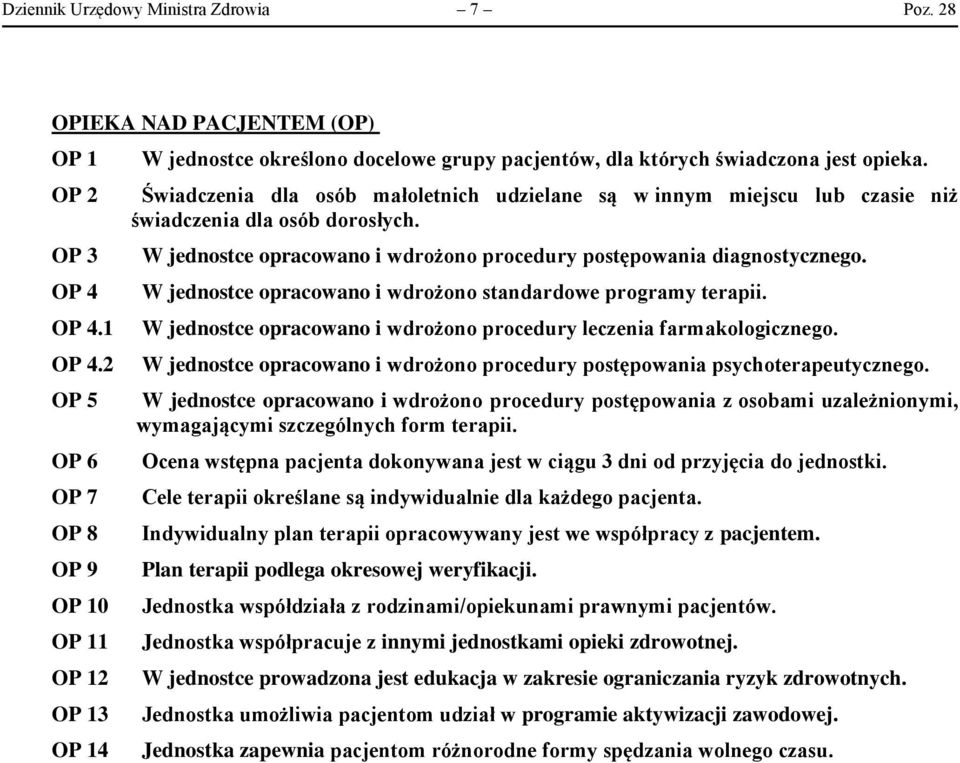 Dziennik Urzędowy Ministra Zdrowia – 7 – Poz. 28

OPIEKA NAD PACJENTEM (OP)

OP 1 W jednostce określono docelowe grupy pacjentów, dla których świadczona jest opieka.

OP 2 Świadczenia dla osób małoletnich udzielane są w innym miejscu lub czasie niż świadczenia dla osób dorosłych.

OP 3 W jednostce opracowano i wdrożono procedury postępowania diagnostycznego.

OP 4 W jednostce opracowano i wdrożono standardowe programy terapii.

OP 4.1 W jednostce opracowano i wdrożono procedury leczenia farmakologicznego.

OP 4.2 W jednostce opracowano i wdrożono procedury postępowania psychoterapeutycznego.

OP 5 W jednostce opracowano i wdrożono procedury postępowania z osobami uzależnionymi, wymagającymi szczególnych form terapii.

OP 6 Ocena wstępna pacjenta dokonywana jest w ciągu 3 dni od przyjęcia do jednostki.

OP 7 Cele terapii określane są indywidualnie dla każdego pacjenta.

OP 8 Indywidualny plan terapii opracowywany jest we współpracy z pacjentem.

OP 9 Plan terapii podlega okresowej weryfikacji.

OP 10 Jednostka współdziała z rodzinami/opiekunami prawnymi pacjentów.

OP 11 Jednostka współpracuje z innymi jednostkami opieki zdrowotnej.

OP 12 W jednostce prowadzona jest edukacja w zakresie ograniczania ryzyk zdrowotnych.

OP 13 Jednostka umożliwia pacjentom udział w programie aktywizacji zawodowej.

OP 14 Jednostka zapewnia pacjentom różnorodne formy spędzania wolnego czasu.